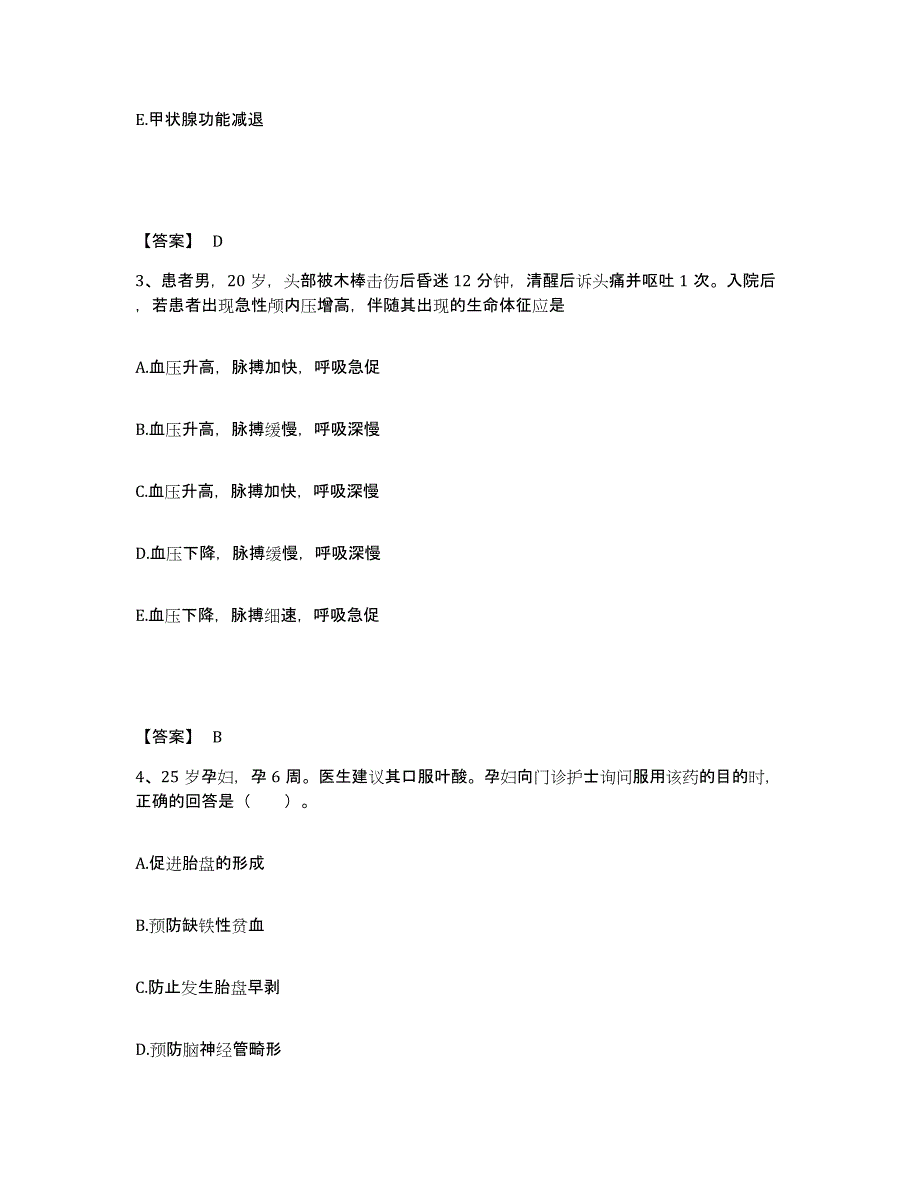 E.甲状腺功能减退

【答案】 D

3、患者男，20 岁，头部被木棒击伤后昏迷 12 分钟，清醒后诉头痛并呕吐 1 次。入院后，若患者出现急性颅内压增高，伴随其出现的生命体征应是

A.血压升高，脉搏加快，呼吸急促

B.血压升高，脉搏缓慢，呼吸深慢

C.血压升高，脉搏加快，呼吸深慢

D.血压下降，脉搏缓慢，呼吸深慢

E.血压下降，脉搏细速，呼吸急促

【答案】 B

4、25 岁孕妇，孕 6 周。医生建议其口服叶酸。孕妇向门诊护士询问服用该药的目的时，正确的回答是（　　）。

A.促进胎盘的形成

B.预防缺铁性贫血

C.防止发生胎盘早剥

D.预防脑神经管畸形